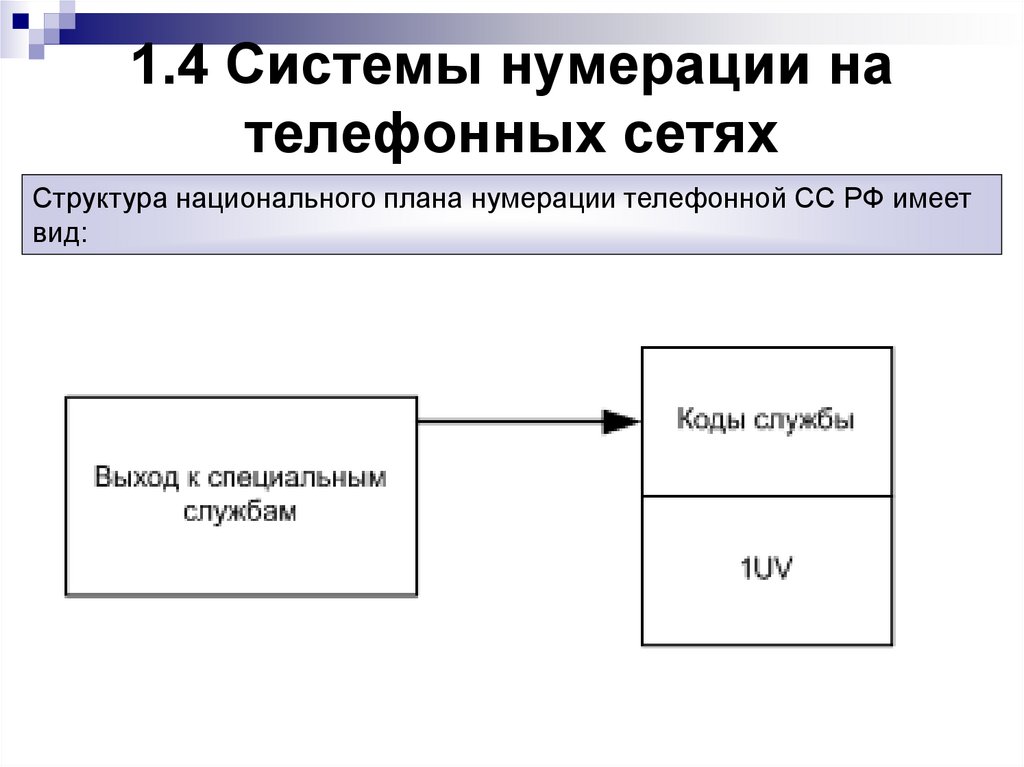 1.4 Системы нумерации на телефонных сетях

Структура национального плана нумерации телефонной СС РФ имеет вид:

Выход к специальным службам

Коды службы

1UV